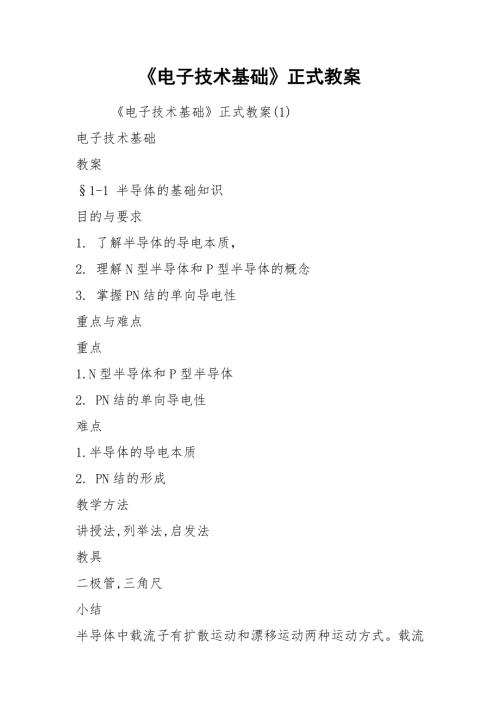 《电子技术基础》正式教案

《电子技术基础》正式教案(1)

电子技术基础

教案

§1-1 半导体的基础知识

目的与要求

1. 了解半导体的导电本质，

2. 理解N型半导体和P型半导体的概念

3. 掌握PN结的单向导电性

重点与难点

重点

1.N型半导体和P型半导体

2. PN结的单向导电性

难点

1.半导体的导电本质

2. PN结的形成

教学方法

讲授法,列举法,启发法

教具

二极管,三角尺

小结

半导体中载流子有扩散运动和漂移运动两种运动方式。载流